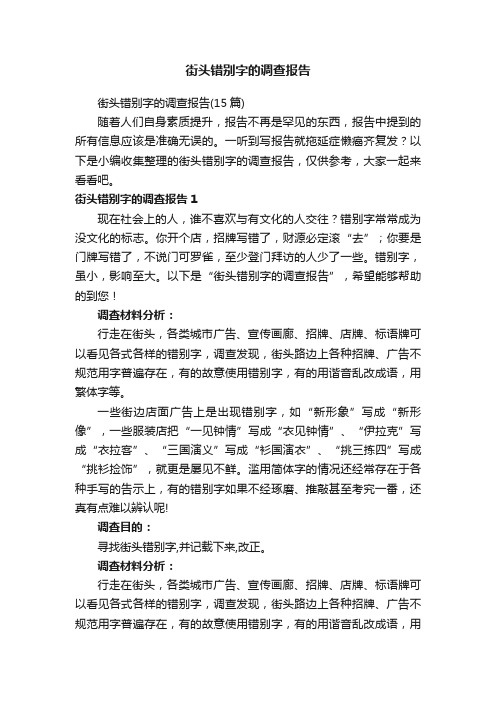 街头错别字的调查报告

街头错别字的调查报告(15 篇)

随着人们自身素质提升，报告不再是罕见的东西，报告中提到的所有信息应该是准确无误的。一听到写报告就拖延症懒癌齐复发？以下是小编收集整理的街头错别字的调查报告，仅供参考，大家一起来看看吧。

街头错别字的调查报告 1

现在社会上的人，谁不喜欢与有文化的人交往？错别字常常成为没文化的标志。你开个店，招牌写错了，财源必定滚“去”；你要是门牌写错了，不说门可罗雀，至少登门拜访的人少了一些。错别字，虽小，影响至大。以下是“街头错别字的调查报告”，希望能够帮助的到您！

调查材料分析：

行走在街头，各类城市广告、宣传画廊、招牌、店牌、标语牌可以看见各式各样的错别字，调查发现，街头路边上各种招牌、广告不规范用字普遍存在，有的故意使用错别字，有的用谐音乱改成语，用繁体字等。

一些街边店面广告上是出现错别字，如“新形象”写成“新形像”，一些服装店把“一见钟情”写成“衣见钟情”、“伊拉克”写成“衣拉客”、“三国演义”写成“衫国演衣”、“挑三拣四”写成“挑衫捡饰”，就更是屡见不鲜。滥用简体字的情况还经常存在于各种手写的告示上，有的错别字如果不经琢磨、推敲甚至考究一番，还真有点难以辨认呢!

调查目的：

寻找街头错别字,并记载下来,改正。

调查材料分析：

行走在街头，各类城市广告、宣传画廊、招牌、店牌、标语牌可以看见各式各样的错别字，调查发现，街头路边上各种招牌、广告不规范用字普遍存在，有的故意使用错别字，有的用谐音乱改成语，用